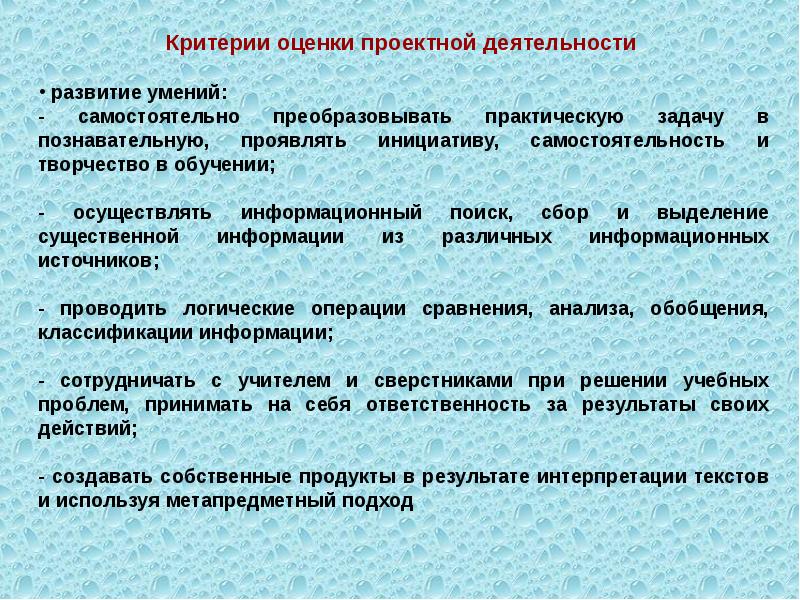 Критерии оценки проектной деятельности

• развитие умений:
- самостоятельно преобразовывать практическую задачу в познавательную, проявлять инициативу, самостоятельность и творчество в обучении;

- осуществлять информационный поиск, сбор и выделение существенной информации из различных информационных источников;

- проводить логические операции сравнения, анализа, обобщения, классификации информации;

- сотрудничать с учителем и сверстниками при решении учебных проблем, принимать на себя ответственность за результаты своих действий;

- создавать собственные продукты в результате интерпретации текстов и используя метапредметный подход